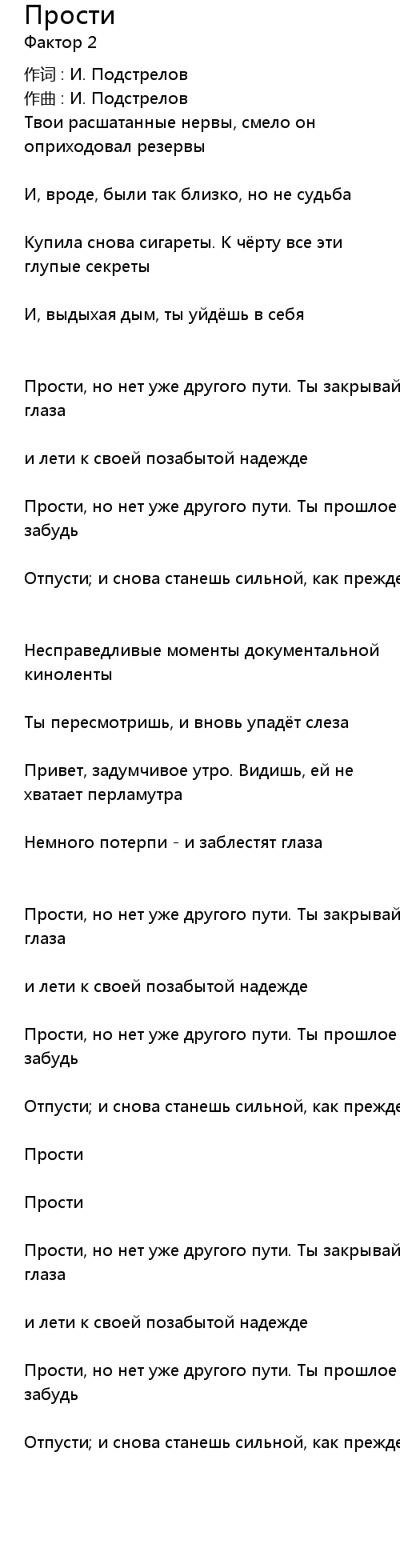 Прости
Фактор 2

作词 : И. Подстрелов
作曲 : И. Подстрелов
Твои расшатанные нервы, смело он оприходовал резервы

И, вроде, были так близко, но не судьба

Купила снова сигареты. К чёрту все эти глупые секреты

И, выдыхая дым, ты уйдёшь в себя

Прости, но нет уже другого пути. Ты закрывай глаза

и лети к своей позабытой надежде

Прости, но нет уже другого пути. Ты прошлое забудь

Отпусти; и снова станешь сильной, как прежде

Несправедливые моменты документальной киноленты

Ты пересмотришь, и вновь упадёт слеза

Привет, задумчивое утро. Видишь, ей не хватает перламутра

Немного потерпи - и заблестят глаза

Прости, но нет уже другого пути. Ты закрывай глаза

и лети к своей позабытой надежде

Прости, но нет уже другого пути. Ты прошлое забудь

Отпусти; и снова станешь сильной, как прежде

Прости

Прости

Прости, но нет уже другого пути. Ты закрывай глаза

и лети к своей позабытой надежде

Прости, но нет уже другого пути. Ты прошлое забудь

Отпусти; и снова станешь сильной, как прежде